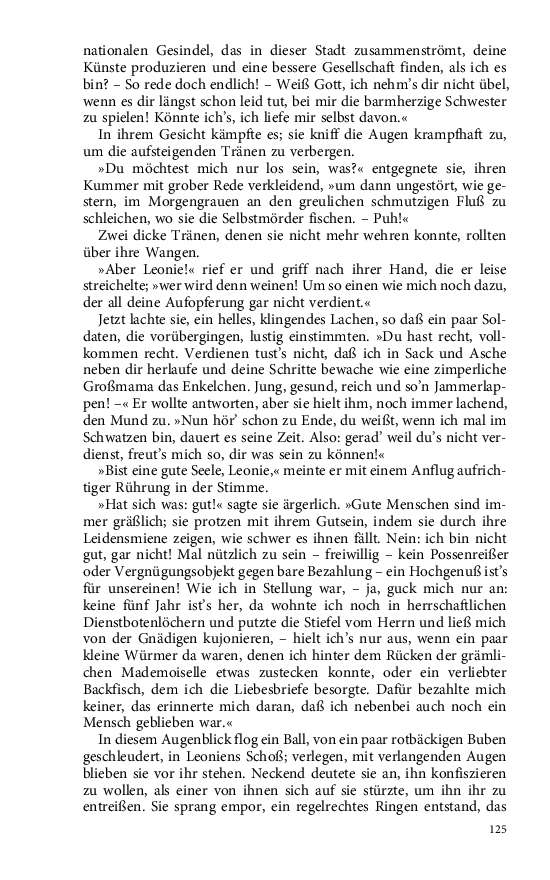 nationalen Gesindel, das in dieser Stadt zusammenströmt, deine Künste produzieren und eine bessere Gesellschaft finden, als ich es bin? – So rede doch endlich! – Weiß Gott, ich nehm's dir nicht übel, wenn es dir längst schon leid tut, bei mir die barmherzige Schwester zu spielen! Könnte ich's, ich liefe mir selbst davon.«

In ihrem Gesicht kämpfte es; sie kniff die Augen krampfhaft zu, um die aufsteigenden Tränen zu verbergen.

»Du möchtest mich nur los sein, was?« entgegnete sie, ihren Kummer mit grober Rede verkleidend, »um dann ungestört, wie gestern, im Morgengrauen an den greulichen schmutzigen Fluß zu schleichen, wo sie die Selbstmörder fischen. – Puh!«

Zwei dicke Tränen, denen sie nicht mehr wehren konnte, rollten über ihre Wangen.

»Aber Leonie!« rief er und griff nach ihrer Hand, die er leise streichelte; »wer wird denn weinen! Um so einen wie mich noch dazu, der all deine Aufopferung gar nicht verdient.«

Jetzt lachte sie, ein helles, klingendes Lachen, so daß ein paar Soldaten, die vorübergingen, lustig einstimmten. »Du hast recht, vollkommen recht. Verdienen tust's nicht, daß ich in Sack und Asche neben dir herlaufe und deine Schritte bewache wie eine zimperliche Großmama das Enkelchen. Jung, gesund, reich und so'n Jammerlappen! –« Er wollte antworten, aber sie hielt ihm, noch immer lachend, den Mund zu. »Nun hör' schon zu Ende, du weißt, wenn ich mal im Schwatzen bin, dauert es seine Zeit. Also: gerad' weil du's nicht verdienst, freut's mich so, dir was sein zu können!«

»Bist eine gute Seele, Leonie,« meinte er mit einem Anflug aufrichtiger Rührung in der Stimme.

»Hat sich was: gut!« sagte sie ärgerlich. »Gute Menschen sind immer gräßlich; sie protzen mit ihrem Gutsein, indem sie durch ihre Leidensmiene zeigen, wie schwer es ihnen fällt. Nein: ich bin nicht gut, gar nicht! Mal nützlich zu sein – freiwillig – kein Possenreißer oder Vergnügungsobjekt gegen bare Bezahlung – ein Hochgenuß ist's für unsereinen! Wie ich in Stellung war, – ja, guck mich nur an: keine fünf Jahr ist's her, da wohnte ich noch in herrschaftlichen Dienstbotenlöchern und putzte die Stiefel vom Herrn und ließ mich von der Gnädigen kujonieren, – hielt ich's nur aus, wenn ein paar kleine Würmer da waren, denen ich hinter dem Rücken der grämlichen Mademoiselle etwas zustecken konnte, oder ein verliebter Backfisch, dem ich die Liebesbriefe besorgte. Dafür bezahlte mich keiner, das erinnerte mich daran, daß ich nebenbei auch noch ein Mensch geblieben war.«

In diesem Augenblick flog ein Ball, von ein paar rotbäckigen Buben geschleudert, in Leoniens Schoß; verlegen, mit verlangenden Augen blieben sie vor ihr stehen. Neckend deutete sie an, ihn konfiszieren zu wollen, als einer von ihnen sich auf sie stürzte, um ihn ihr zu entreißen. Sie sprang empor, ein regelrechtes Ringen entstand, das

125